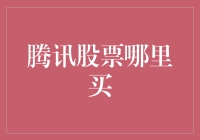 腾讯股票哪里买